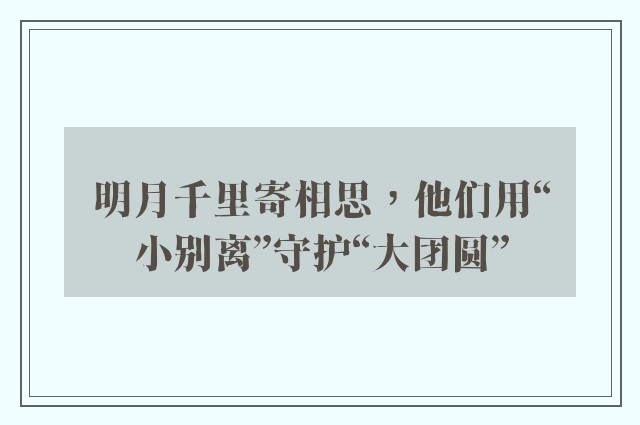 明月千里寄相思，他们用“小别离”守护“大团圆”